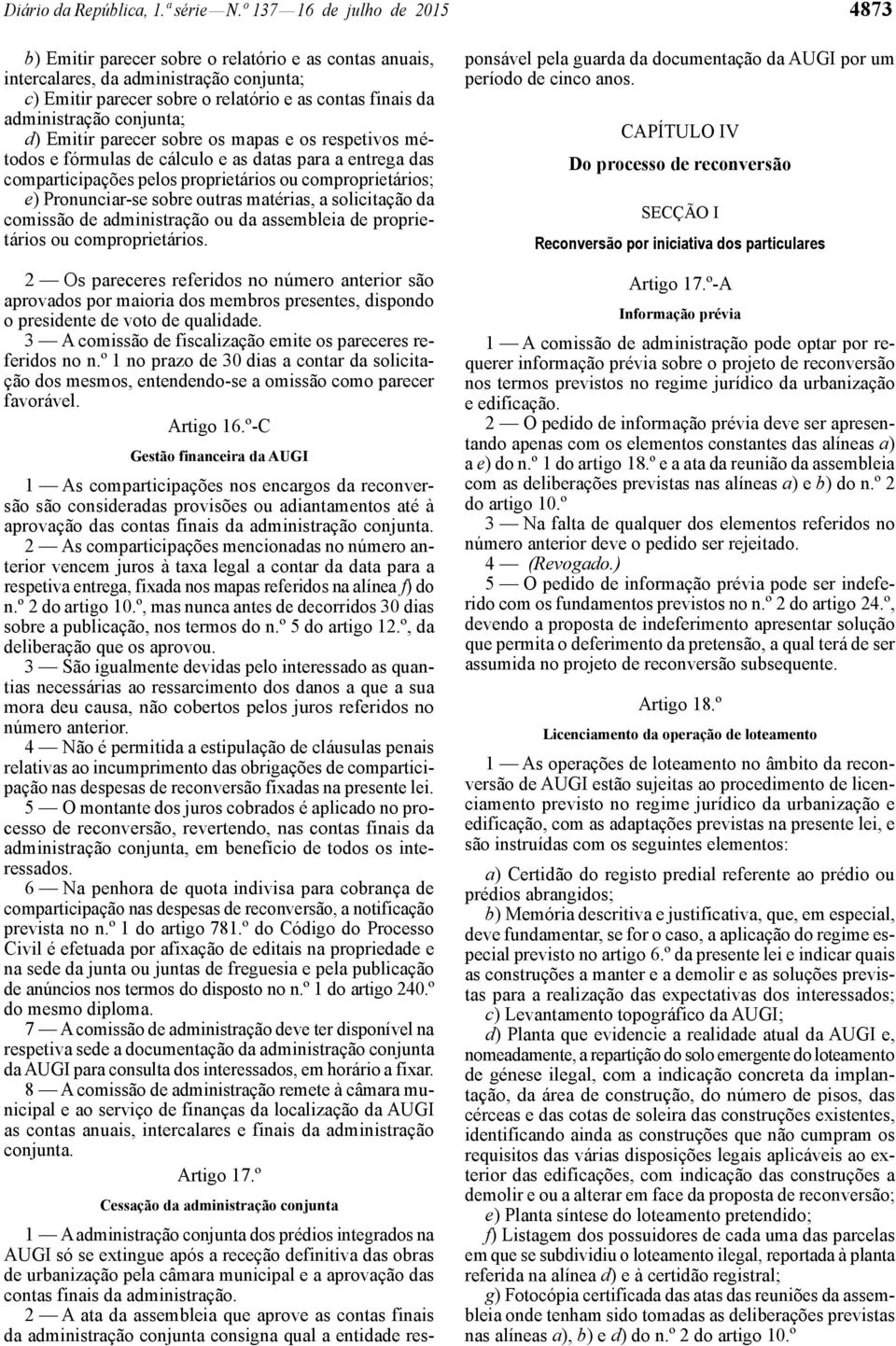 Diário da República, 1.ª série — N.º 137 — 16 de julho de 2015

4873

b) Emitir parecer sobre o relatório e as contas anuais, intercalares, da administração conjunta;
c) Emitir parecer sobre o relatório e as contas finais da administração conjunta;
d) Emitir parecer sobre os mapas e os respetivos métodos e fórmulas de cálculo e as datas para a entrega das comparticipações pelos proprietários ou comproprietários;
e) Pronunciar-se sobre outras matérias, a solicitação da comissão de administração ou da assembleia de proprietários ou comproprietários.

2 — Os pareceres referidos no número anterior são aprovados por maioria dos membros presentes, dispondo o presidente de voto de qualidade.
3 — A comissão de fiscalização emite os pareceres referidos no n.º 1 no prazo de 30 dias a contar da solicitação dos mesmos, entendendo-se a omissão como parecer favorável.

Artigo 16.º-C

Gestão financeira da AUGI

1 — As comparticipações nos encargos da reconversão são consideradas provisões ou adiantamentos até à aprovação das contas finais da administração conjunta.
2 — As comparticipações mencionadas no número anterior vencem juros à taxa legal a contar da data para a respetiva entrega, fixada nos mapas referidos na alínea f) do n.º 2 do artigo 10.º, mas nunca antes de decorridos 30 dias sobre a publicação, nos termos do n.º 5 do artigo 12.º, da deliberação que os aprovou.
3 — São igualmente devidas pelo interessado as quantias necessárias ao ressarcimento dos danos a que a sua mora deu causa, não cobertos pelos juros referidos no número anterior.
4 — Não é permitida a estipulação de cláusulas penais relativas ao incumprimento das obrigações de comparticipação nas despesas de reconversão fixadas na presente lei.
5 — O montante dos juros cobrados é aplicado no processo de reconversão, revertendo, nas contas finais da administração conjunta, em benefício de todos os interessados.
6 — Na penhora de quota indivisa para cobrança de comparticipação nas despesas de reconversão, a notificação prevista no n.º 1 do artigo 781.º do Código do Processo Civil é efetuada por afixação de editais na propriedade e na sede da junta ou juntas de freguesia e pela publicação de anúncios nos termos do disposto no n.º 1 do artigo 240.º do mesmo diploma.
7 — A comissão de administração deve ter disponível na respetiva sede a documentação da administração conjunta da AUGI para consulta dos interessados, em horário a fixar.
8 — A comissão de administração remete à câmara municipal e ao serviço de finanças da localização da AUGI as contas anuais, intercalares e finais da administração conjunta.

Artigo 17.º

Cessação da administração conjunta

1 — A administração conjunta dos prédios integrados na AUGI só se extingue após a receção definitiva das obras de urbanização pela câmara municipal e a aprovação das contas finais da administração.
2 — A ata da assembleia que aprove as contas finais da administração conjunta consigna qual a entidade responsável pela guarda da documentação da AUGI por um período de cinco anos.

CAPÍTULO IV

Do processo de reconversão

SECÇÃO I

Reconversão por iniciativa dos particulares

Artigo 17.º-A

Informação prévia

1 — A comissão de administração pode optar por requerer informação prévia sobre o projeto de reconversão nos termos previstos no regime jurídico da urbanização e edificação.
2 — O pedido de informação prévia deve ser apresentando apenas com os elementos constantes das alíneas a) a e) do n.º 1 do artigo 18.º e a ata da reunião da assembleia com as deliberações previstas nas alíneas a) e b) do n.º 2 do artigo 10.º
3 — Na falta de qualquer dos elementos referidos no número anterior deve o pedido ser rejeitado.
4 — (Revogado.)
5 — O pedido de informação prévia pode ser indeferido com os fundamentos previstos no n.º 2 do artigo 24.º, devendo a proposta de indeferimento apresentar solução que permita o deferimento da pretensão, a qual terá de ser assumida no projeto de reconversão subsequente.

Artigo 18.º

Licenciamento da operação de loteamento

1 — As operações de loteamento no âmbito da reconversão de AUGI estão sujeitas ao procedimento de licenciamento previsto no regime jurídico da urbanização e edificação, com as adaptações previstas na presente lei, e são instruídas com os seguintes elementos:

a) Certidão do registo predial referente ao prédio ou prédios abrangidos;
b) Memória descritiva e justificativa, que, em especial, deve fundamentar, se for o caso, a aplicação do regime especial previsto no artigo 6.º da presente lei e indicar quais as construções a manter e a demolir e as soluções previstas para a realização das expectativas dos interessados;
c) Levantamento topográfico da AUGI;
d) Planta que evidencie a realidade atual da AUGI e, nomeadamente, a repartição do solo emergente do loteamento de génese ilegal, com a indicação concreta da implantação, da área de construção, do número de pisos, das cérceas e das cotas de soleira das construções existentes, identificando ainda as construções que não cumpram os requisitos das várias disposições legais aplicáveis ao exterior das edificações, com indicação das construções a demolir e ou a alterar em face da proposta de reconversão;
e) Planta síntese do loteamento pretendido;
f) Listagem dos possuidores de cada uma das parcelas em que se subdividiu o loteamento ilegal, reportada à planta referida na alínea d) e à certidão registral;
g) Fotocópia certificada das atas das reuniões da assembleia onde tenham sido tomadas as deliberações previstas nas alíneas a), b) e d) do n.º 2 do artigo 10.º